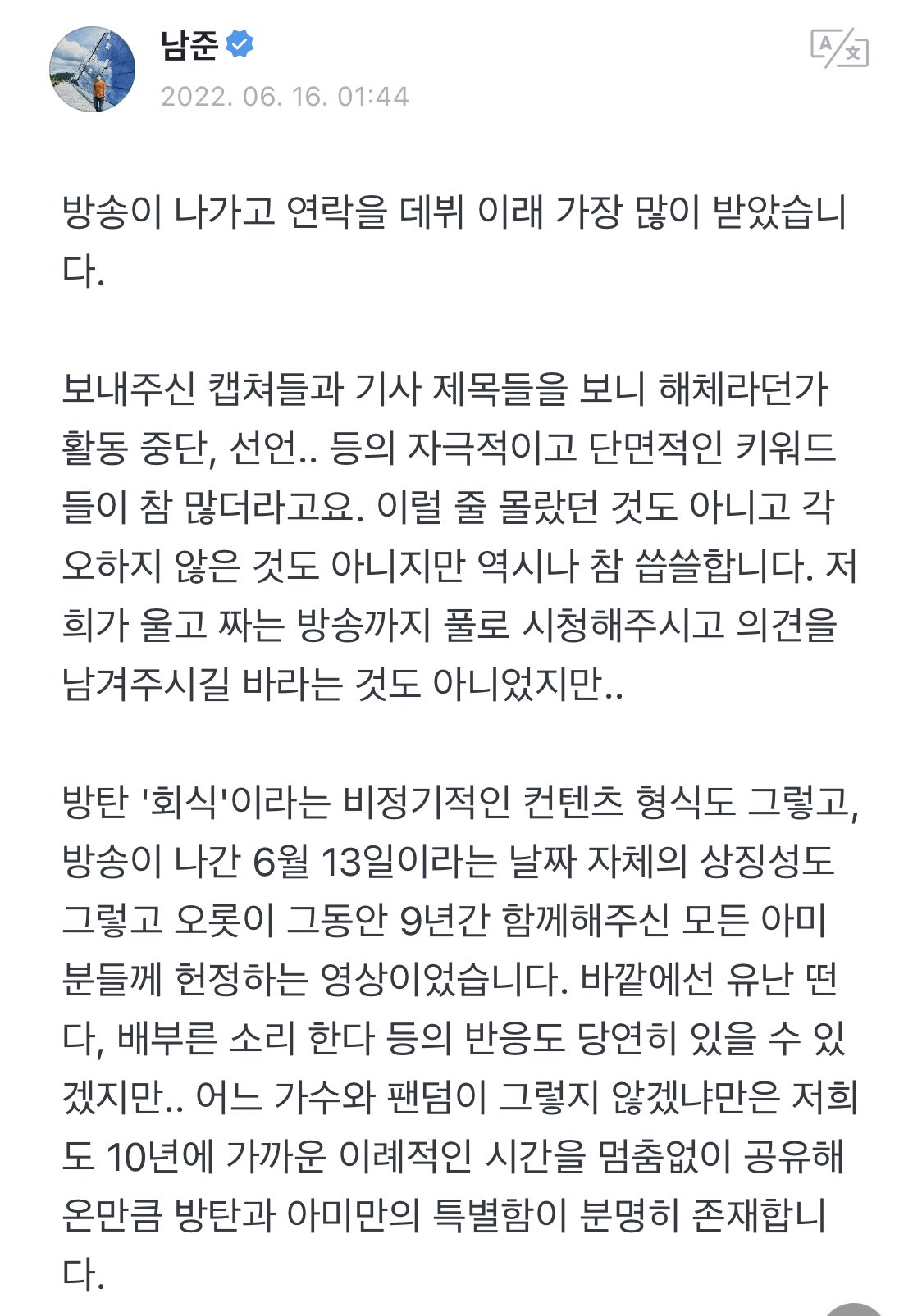 남준

2022. 06. 16. 01:44

방송이 나가고 연락을 데뷔 이래 가장 많이 받았습니다.

보내주신 캡쳐들과 기사 제목들을 보니 해체라던가 활동 중단, 선언.. 등의 자극적이고 단면적인 키워드들이 참 많더라고요. 이럴 줄 몰랐던 것도 아니고 각오하지 않은 것도 아니지만 역시나 참 씁쓸합니다. 저희가 울고 짜는 방송까지 풀로 시청해주시고 의견을 남겨주시길 바라는 것도 아니었지만..

방탄 '회식'이라는 비정기적인 컨텐츠 형식도 그렇고, 방송이 나간 6월 13일이라는 날짜 자체의 상징성도 그렇고 오롯이 그동안 9년간 함께해주신 모든 아미분들께 헌정하는 영상이었습니다. 바깥에선 유난 떤다, 배부른 소리 한다 등의 반응도 당연히 있을 수 있겠지만.. 어느 가수와 팬덤이 그렇지 않겠냐만은 저희도 10년에 가까운 이례적인 시간을 멈춤없이 공유해온만큼 방탄과 아미만의 특별함이 분명히 존재합니다.